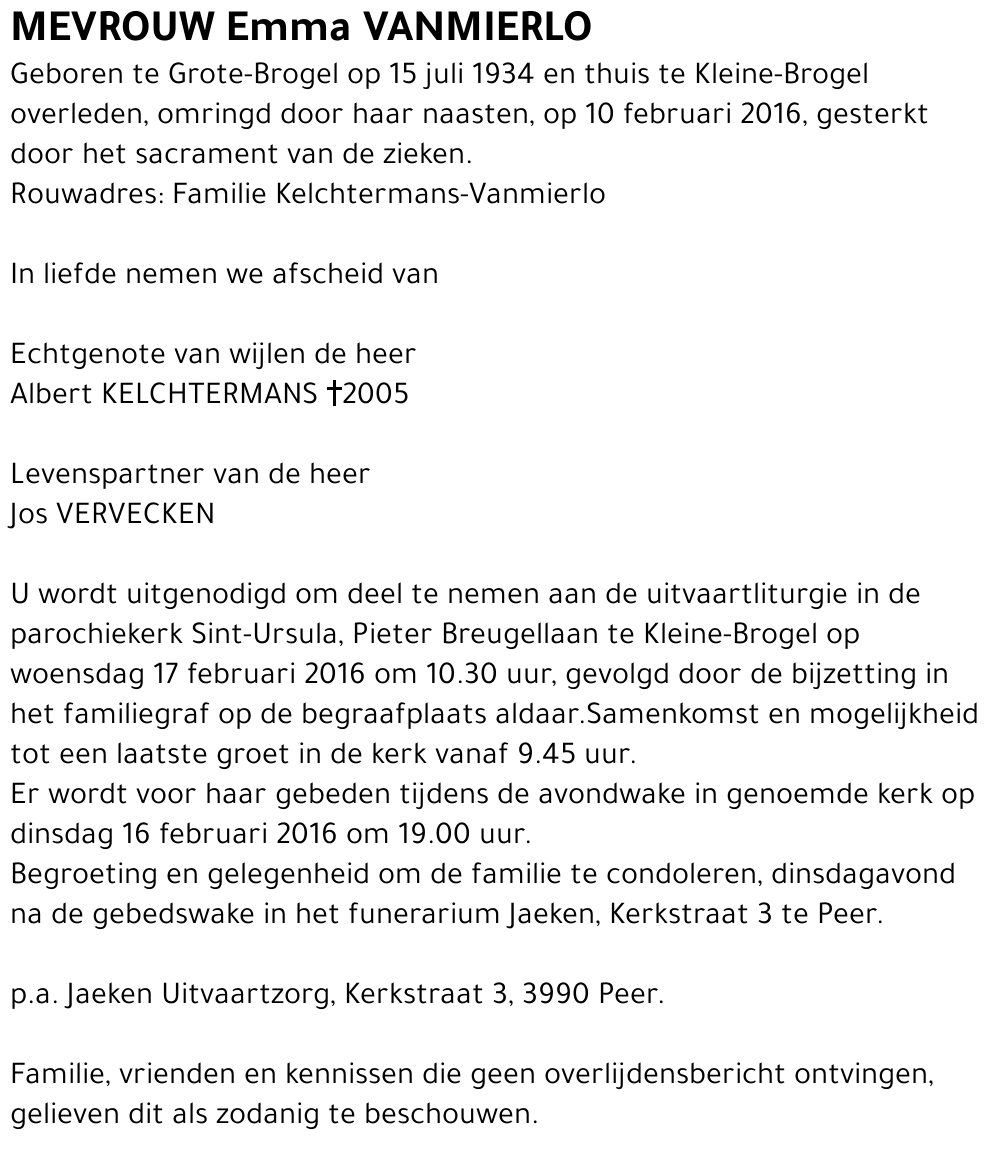 MEVROUW Emma VANMIERLO
Geboren te Grote-Brogel op 15 juli 1934 en thuis te Kleine-Brogel overleden, omringd door haar naasten, op 10 februari 2016, gesterkt door het sacrament van de zieken.
Rouwadres: Familie Kelchtermans-Vanmierlo

In liefde nemen we afscheid van

Echtgenote van wijlen de heer
Albert KELCHTERMANS †2005

Levenspartner van de heer
Jos VERVECKEN

U wordt uitgenodigd om deel te nemen aan de uitvaartliturgie in de parochiekerk Sint-Ursula, Pieter Breugellaan te Kleine-Brogel op woensdag 17 februari 2016 om 10.30 uur, gevolgd door de bijzetting in het familiegraf op de begraafplaats aldaar.Samenkomst en mogelijkheid tot een laatste groet in de kerk vanaf 9.45 uur.
Er wordt voor haar gebeden tijdens de avondwake in genoemde kerk op dinsdag 16 februari 2016 om 19.00 uur.
Begroeting en gelegenheid om de familie te condoleren, dinsdagavond na de gebedswake in het funerarium Jaeken, Kerkstraat 3 te Peer.

p.a. Jaeken Uitvaartzorg, Kerkstraat 3, 3990 Peer.

Familie, vrienden en kennissen die geen overlijdensbericht ontvingen, gelieven dit als zodanig te beschouwen.